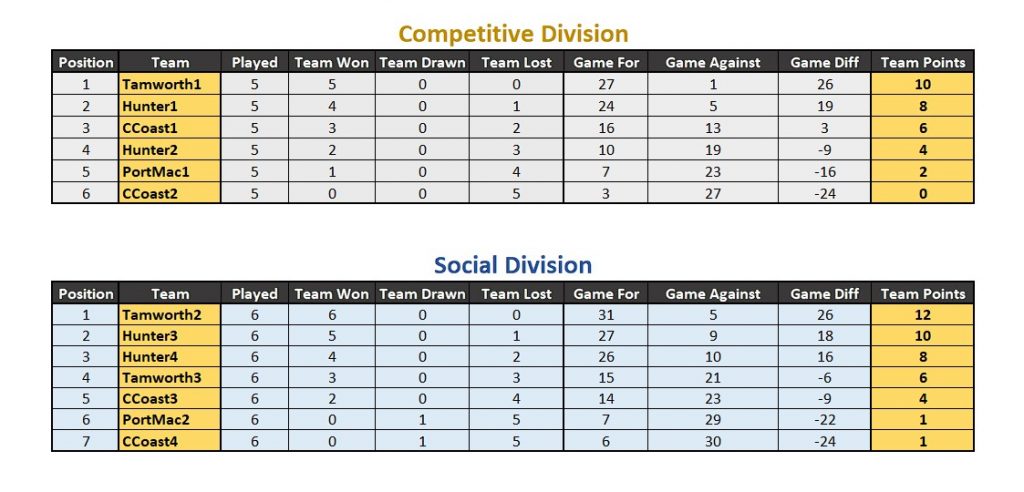 Competitive Division

| Position | Team | Played | Team Won | Team Drawn | Team Lost | Game For | Game Against | Game Diff | Team Points |
|---|---|---|---|---|---|---|---|---|---|
| 1 | Tamworth1 | 5 | 5 | 0 | 0 | 27 | 1 | 26 | 10 |
| 2 | Hunter1 | 5 | 4 | 0 | 1 | 24 | 5 | 19 | 8 |
| 3 | CCoast1 | 5 | 3 | 0 | 2 | 16 | 13 | 3 | 6 |
| 4 | Hunter2 | 5 | 2 | 0 | 3 | 10 | 19 | -9 | 4 |
| 5 | PortMac1 | 5 | 1 | 0 | 4 | 7 | 23 | -16 | 2 |
| 6 | CCoast2 | 5 | 0 | 0 | 5 | 3 | 27 | -24 | 0 |

Social Division

| Position | Team | Played | Team Won | Team Drawn | Team Lost | Game For | Game Against | Game Diff | Team Points |
|---|---|---|---|---|---|---|---|---|---|
| 1 | Tamworth2 | 6 | 6 | 0 | 0 | 31 | 5 | 26 | 12 |
| 2 | Hunter3 | 6 | 5 | 0 | 1 | 27 | 9 | 18 | 10 |
| 3 | Hunter4 | 6 | 4 | 0 | 2 | 26 | 10 | 16 | 8 |
| 4 | Tamworth3 | 6 | 3 | 0 | 3 | 15 | 21 | -6 | 6 |
| 5 | CCoast3 | 6 | 2 | 0 | 4 | 14 | 23 | -9 | 4 |
| 6 | PortMac2 | 6 | 0 | 1 | 5 | 7 | 29 | -22 | 1 |
| 7 | CCoast4 | 6 | 0 | 1 | 5 | 6 | 30 | -24 | 1 |